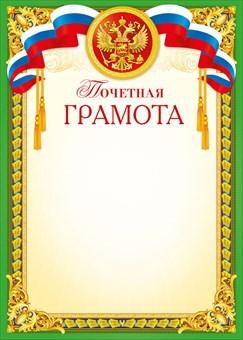 Почетная
ГРАМОТА